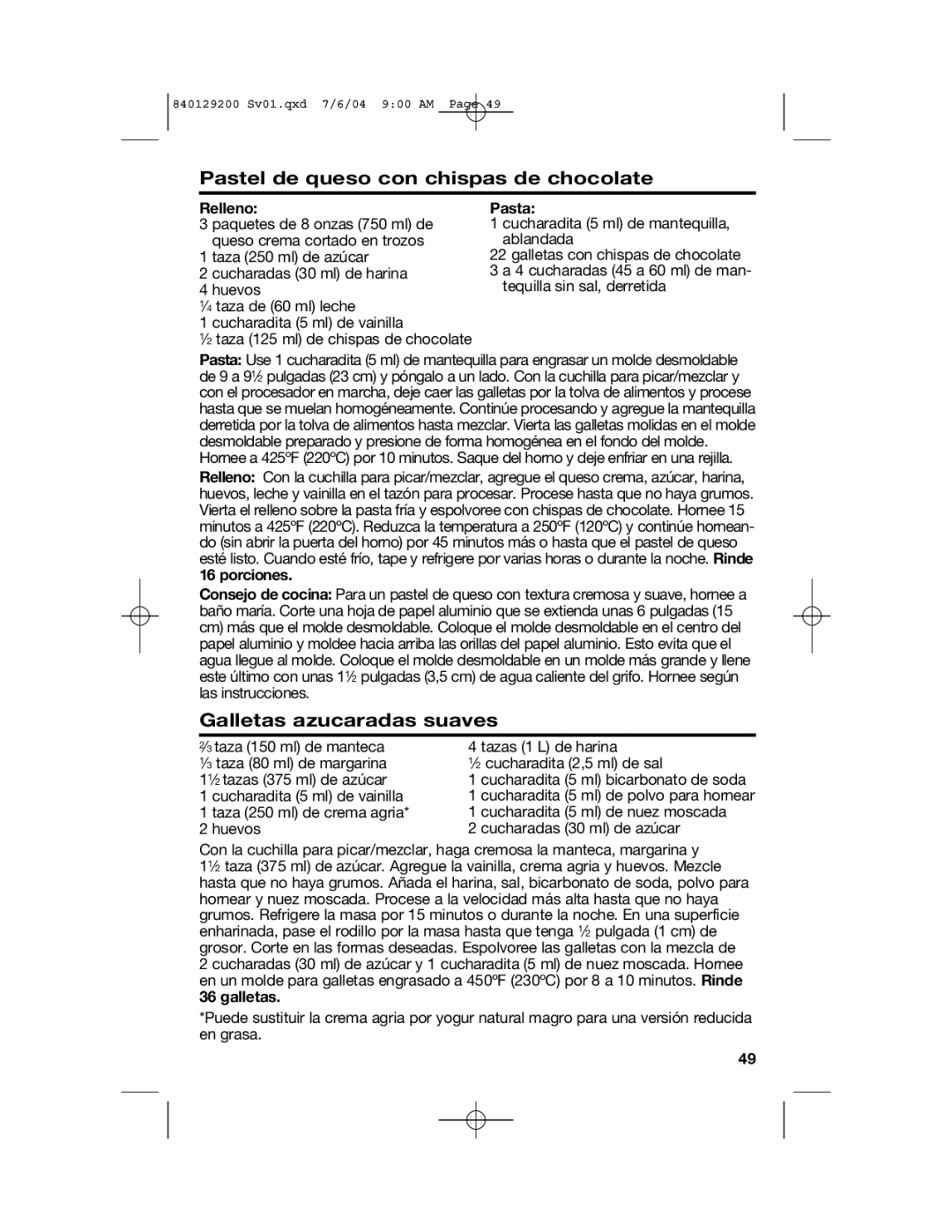 840129200 Sv01.qxd 7/6/04 9:00 AM Page 49

Pastel de queso con chispas de chocolate

Relleno:
3 paquetes de 8 onzas (750 ml) de queso crema cortado en trozos
1 taza (250 ml) de azúcar
2 cucharadas (30 ml) de harina
4 huevos
¼ taza de (60 ml) leche
1 cucharadita (5 ml) de vainilla
½ taza (125 ml) de chispas de chocolate

Pasta:
1 cucharadita (5 ml) de mantequilla, ablandada
22 galletas con chispas de chocolate
3 a 4 cucharadas (45 a 60 ml) de mantequilla sin sal, derretida

Pasta: Use 1 cucharadita (5 ml) de mantequilla para engrasar un molde desmoldable de 9 a 9½ pulgadas (23 cm) y póngalo a un lado. Con la cuchilla para picar/mezclar y con el procesador en marcha, deje caer las galletas por la tolva de alimentos y procese hasta que se muelan homogéneamente. Continúe procesando y agregue la mantequilla derretida por la tolva de alimentos hasta mezclar. Vierta las galletas molidas en el molde desmoldable preparado y presione de forma homogénea en el fondo del molde. Hornee a 425ºF (220ºC) por 10 minutos. Saque del horno y deje enfriar en una rejilla.

Relleno: Con la cuchilla para picar/mezclar, agregue el queso crema, azúcar, harina, huevos, leche y vainilla en el tazón para procesar. Procese hasta que no haya grumos. Vierta el relleno sobre la pasta fría y espolvoree con chispas de chocolate. Hornee 15 minutos a 425ºF (220ºC). Reduzca la temperatura a 250ºF (120ºC) y continúe horneando (sin abrir la puerta del horno) por 45 minutos más o hasta que el pastel de queso esté listo. Cuando esté frío, tape y refrigere por varias horas o durante la noche. Rinde 16 porciones.

Consejo de cocina: Para un pastel de queso con textura cremosa y suave, hornee a baño maría. Corte una hoja de papel aluminio que se extienda unas 6 pulgadas (15 cm) más que el molde desmoldable. Coloque el molde desmoldable en el centro del papel aluminio y moldee hacia arriba las orillas del papel aluminio. Esto evita que el agua llegue al molde. Coloque el molde desmoldable en un molde más grande y llene este último con unas 1½ pulgadas (3,5 cm) de agua caliente del grifo. Hornee según las instrucciones.

Galletas azucaradas suaves

⅔ taza (150 ml) de manteca
⅓ taza (80 ml) de margarina
1½ tazas (375 ml) de azúcar
1 cucharadita (5 ml) de vainilla
1 taza (250 ml) de crema agria*
2 huevos

4 tazas (1 L) de harina
½ cucharadita (2,5 ml) de sal
1 cucharadita (5 ml) bicarbonato de soda
1 cucharadita (5 ml) de polvo para hornear
1 cucharadita (5 ml) de nuez moscada
2 cucharadas (30 ml) de azúcar

Con la cuchilla para picar/mezclar, haga cremosa la manteca, margarina y 1½ taza (375 ml) de azúcar. Agregue la vainilla, crema agria y huevos. Mezcle hasta que no haya grumos. Añada el harina, sal, bicarbonato de soda, polvo para hornear y nuez moscada. Procese a la velocidad más alta hasta que no haya grumos. Refrigere la masa por 15 minutos o durante la noche. En una superficie enharinada, pase el rodillo por la masa hasta que tenga ½ pulgada (1 cm) de grosor. Corte en las formas deseadas. Espolvoree las galletas con la mezcla de 2 cucharadas (30 ml) de azúcar y 1 cucharadita (5 ml) de nuez moscada. Hornee en un molde para galletas engrasado a 450ºF (230ºC) por 8 a 10 minutos. Rinde 36 galletas.

*Puede sustituir la crema agria por yogur natural magro para una versión reducida en grasa.

49